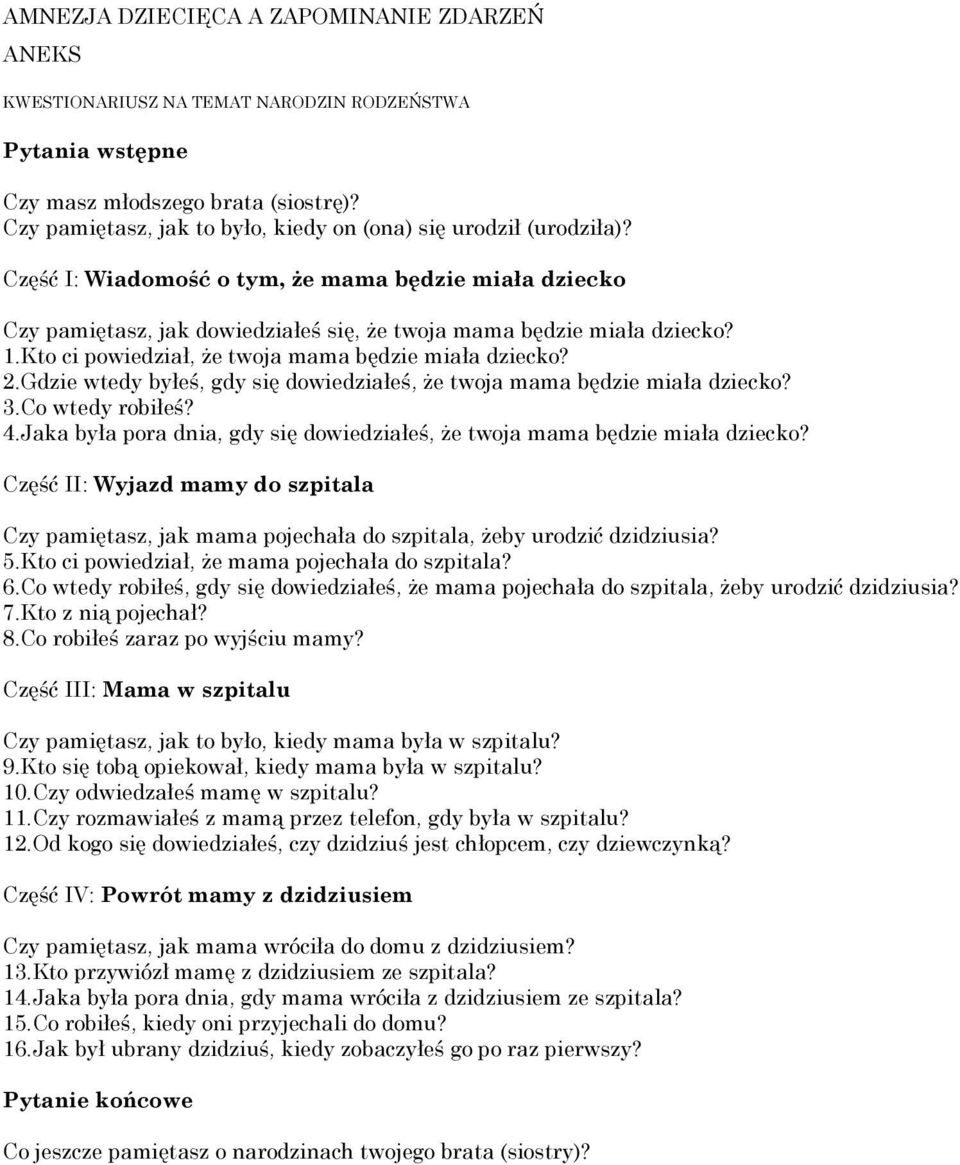 AMNEZJA DZIECIĘCA A ZAPOMINANIE ZDARZEŃ

ANEKS

KWESTIONARIUSZ NA TEMAT NARODZIN RODZEŃSTWA

Pytania wstępne

Czy masz młodszego brata (siostrę)?
Czy pamiętasz, jak to było, kiedy on (ona) się urodził (urodziła)?

Część I: Wiadomość o tym, że mama będzie miała dziecko

Czy pamiętasz, jak dowiedziałeś się, że twoja mama będzie miała dziecko?
1.Kto ci powiedział, że twoja mama będzie miała dziecko?
2.Gdzie wtedy byłeś, gdy się dowiedziałeś, że twoja mama będzie miała dziecko?
3.Co wtedy robiłeś?
4.Jaka była pora dnia, gdy się dowiedziałeś, że twoja mama będzie miała dziecko?

Część II: Wyjazd mamy do szpitala

Czy pamiętasz, jak mama pojechała do szpitala, żeby urodzić dzidziusia?
5.Kto ci powiedział, że mama pojechała do szpitala?
6.Co wtedy robiłeś, gdy się dowiedziałeś, że mama pojechała do szpitala, żeby urodzić dzidziusia?
7.Kto z nią pojechał?
8.Co robiłeś zaraz po wyjściu mamy?

Część III: Mama w szpitalu

Czy pamiętasz, jak to było, kiedy mama była w szpitalu?
9.Kto się tobą opiekował, kiedy mama była w szpitalu?
10.Czy odwiedzałeś mamę w szpitalu?
11.Czy rozmawiałeś z mamą przez telefon, gdy była w szpitalu?
12.Od kogo się dowiedziałeś, czy dzidziuś jest chłopcem, czy dziewczynką?

Część IV: Powrót mamy z dzidziusiem

Czy pamiętasz, jak mama wróciła do domu z dzidziusiem?
13.Kto przywiózł mamę z dzidziusiem ze szpitala?
14.Jaka była pora dnia, gdy mama wróciła z dzidziusiem ze szpitala?
15.Co robiłeś, kiedy oni przyjechali do domu?
16.Jak był ubrany dzidziuś, kiedy zobaczyłeś go po raz pierwszy?

Pytanie końcowe

Co jeszcze pamiętasz o narodzinach twojego brata (siostry)?